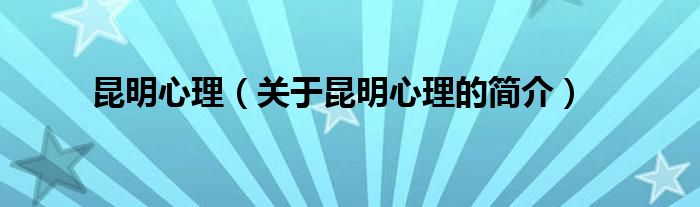 昆明心理（关于昆明心理的简介）